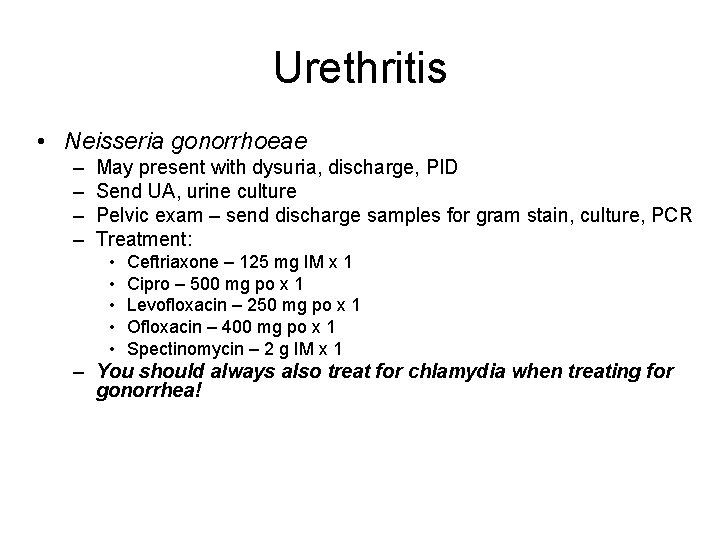 Urethritis

• Neisseria gonorrhoeae
  – May present with dysuria, discharge, PID
  – Send UA, urine culture
  – Pelvic exam – send discharge samples for gram stain, culture, PCR
  – Treatment:
    • Ceftriaxone – 125 mg IM x 1
    • Cipro – 500 mg po x 1
    • Levofloxacin – 250 mg po x 1
    • Ofloxacin – 400 mg po x 1
    • Spectinomycin – 2 g IM x 1
  – You should always also treat for chlamydia when treating for gonorrhea!